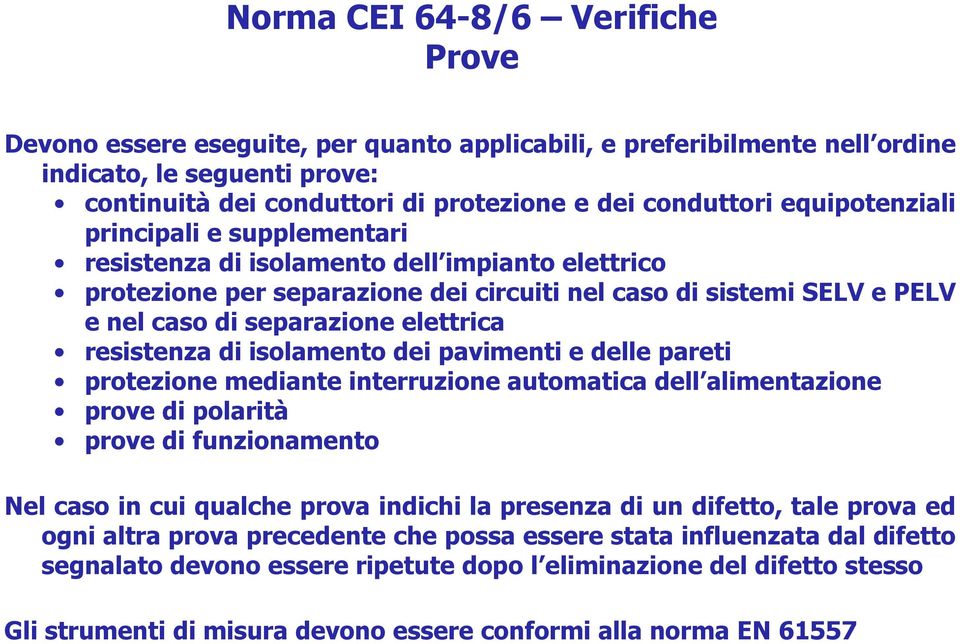 Norma CEI 64-8/6 – Verifiche
Prove

Devono essere eseguite, per quanto applicabili, e preferibilmente nell’ordine indicato, le seguenti prove:
• continuità dei conduttori di protezione e dei conduttori equipotenziali principali e supplementari
• resistenza di isolamento dell’impianto elettrico
• protezione per separazione dei circuiti nel caso di sistemi SELV e PELV e nel caso di separazione elettrica
• resistenza di isolamento dei pavimenti e delle pareti
• protezione mediante interruzione automatica dell’alimentazione
• prove di polarità
• prove di funzionamento

Nel caso in cui qualche prova indichi la presenza di un difetto, tale prova ed ogni altra prova precedente che possa essere stata influenzata dal difetto segnalato devono essere ripetute dopo l’eliminazione del difetto stesso

Gli strumenti di misura devono essere conformi alla norma EN 61557